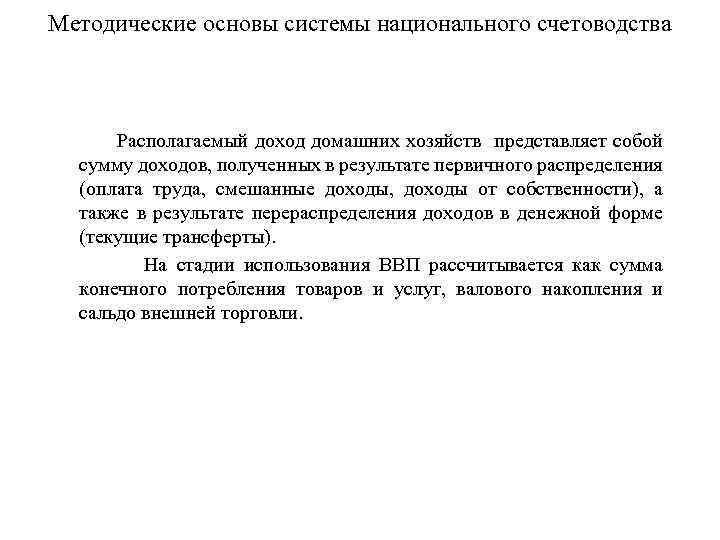 Методические основы системы национального счетоводства

Располагаемый доход домашних хозяйств представляет собой сумму доходов, полученных в результате первичного распределения (оплата труда, смешанные доходы, доходы от собственности), а также в результате перераспределения доходов в денежной форме (текущие трансферты).

На стадии использования ВВП рассчитывается как сумма конечного потребления товаров и услуг, валового накопления и сальдо внешней торговли.